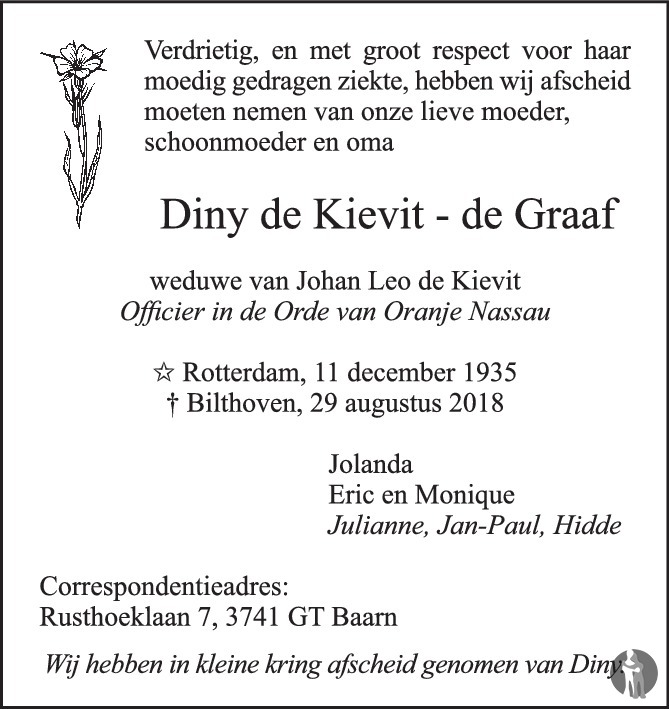 Verdrietig, en met groot respect voor haar moedig gedragen ziekte, hebben wij afscheid moeten nemen van onze lieve moeder, schoonmoeder en oma

Diny de Kievit - de Graaf

weduwe van Johan Leo de Kievit
Officier in de Orde van Oranje Nassau

☆ Rotterdam, 11 december 1935
† Bilthoven, 29 augustus 2018

Jolanda
Eric en Monique
Julianne, Jan-Paul, Hidde

Correspondentieadres:
Rusthoeklaan 7, 3741 GT Baarn

Wij hebben in kleine kring afscheid genomen van Diny.